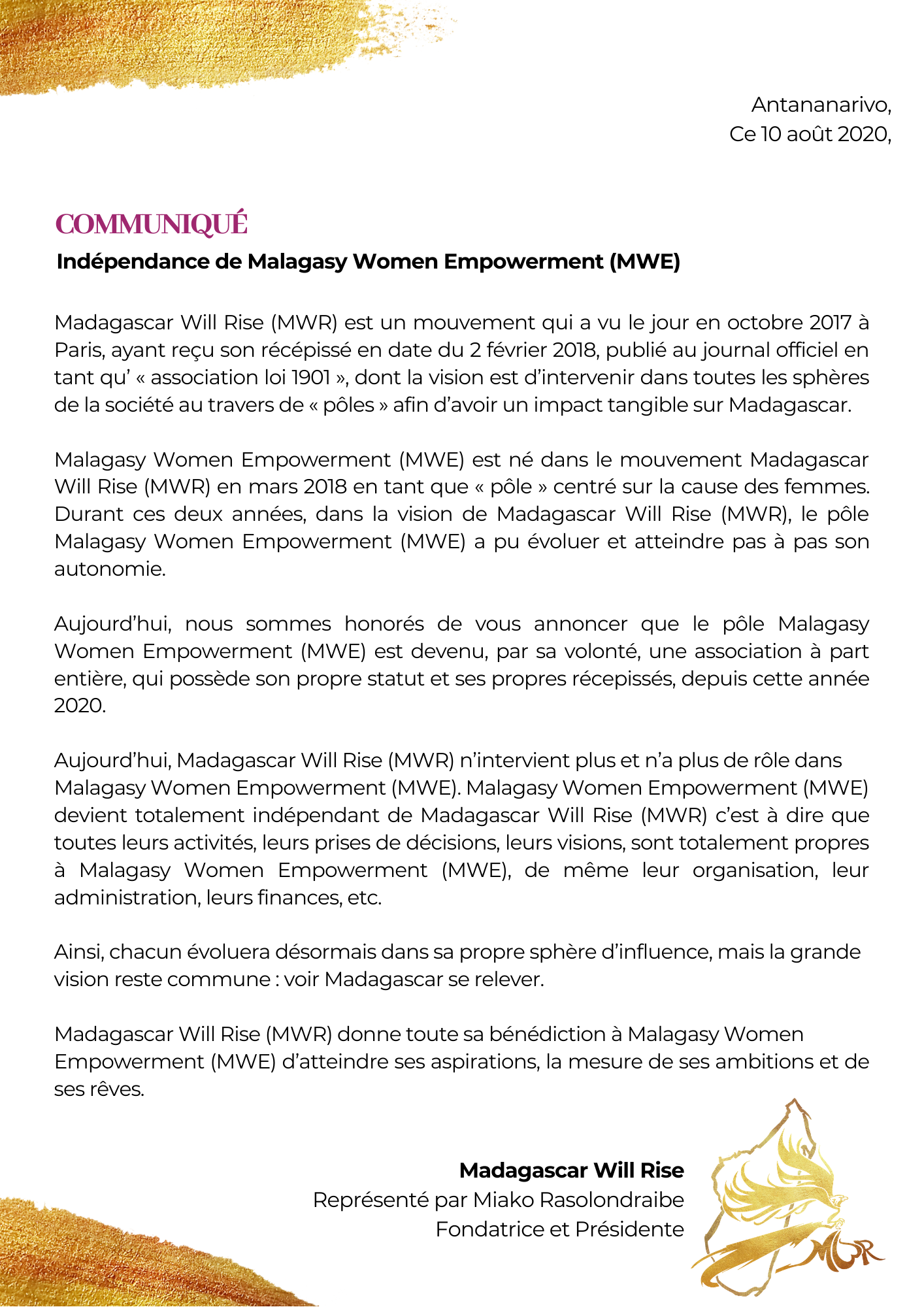 Antananarivo,
Ce 10 août 2020,

COMMUNIQUÉ

Indépendance de Malagasy Women Empowerment (MWE)

Madagascar Will Rise (MWR) est un mouvement qui a vu le jour en octobre 2017 à Paris, ayant reçu son récépissé en date du 2 février 2018, publié au journal officiel en tant qu' « association loi 1901 », dont la vision est d'intervenir dans toutes les sphères de la société au travers de « pôles » afin d'avoir un impact tangible sur Madagascar.

Malagasy Women Empowerment (MWE) est né dans le mouvement Madagascar Will Rise (MWR) en mars 2018 en tant que « pôle » centré sur la cause des femmes. Durant ces deux années, dans la vision de Madagascar Will Rise (MWR), le pôle Malagasy Women Empowerment (MWE) a pu évoluer et atteindre pas à pas son autonomie.

Aujourd'hui, nous sommes honorés de vous annoncer que le pôle Malagasy Women Empowerment (MWE) est devenu, par sa volonté, une association à part entière, qui possède son propre statut et ses propres récepissés, depuis cette année 2020.

Aujourd'hui, Madagascar Will Rise (MWR) n'intervient plus et n'a plus de rôle dans Malagasy Women Empowerment (MWE). Malagasy Women Empowerment (MWE) devient totalement indépendant de Madagascar Will Rise (MWR) c'est à dire que toutes leurs activités, leurs prises de décisions, leurs visions, sont totalement propres à Malagasy Women Empowerment (MWE), de même leur organisation, leur administration, leurs finances, etc.

Ainsi, chacun évoluera désormais dans sa propre sphère d'influence, mais la grande vision reste commune : voir Madagascar se relever.

Madagascar Will Rise (MWR) donne toute sa bénédiction à Malagasy Women Empowerment (MWE) d'atteindre ses aspirations, la mesure de ses ambitions et de ses rêves.

Madagascar Will Rise
Représenté par Miako Rasolondraibe
Fondatrice et Présidente

MWR